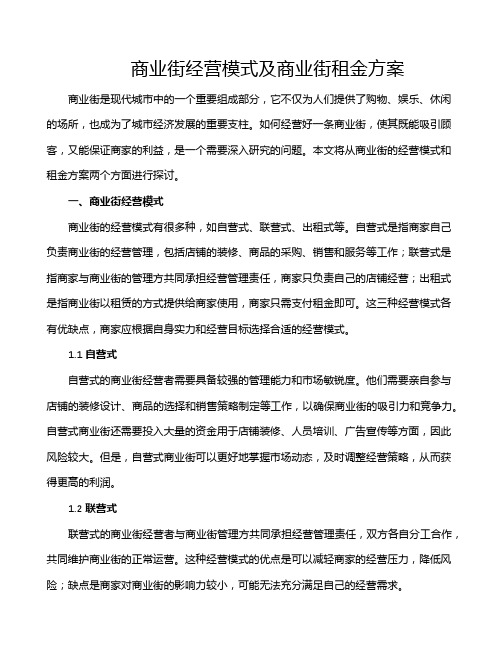 商业街经营模式及商业街租金方案

商业街是现代城市中的一个重要组成部分，它不仅为人们提供了购物、娱乐、休闲的场所，也成为了城市经济发展的重要支柱。如何经营好一条商业街，使其既能吸引顾客，又能保证商家的利益，是一个需要深入研究的问题。本文将从商业街的经营模式和租金方案两个方面进行探讨。

一、商业街经营模式

商业街的经营模式有很多种，如自营式、联营式、出租式等。自营式是指商家自己负责商业街的经营管理，包括店铺的装修、商品的采购、销售和服务等工作；联营式是指商家与商业街的管理方共同承担经营管理责任，商家只负责自己的店铺经营；出租式是指商业街以租赁的方式提供给商家使用，商家只需支付租金即可。这三种经营模式各有优缺点，商家应根据自身实力和经营目标选择合适的经营模式。

1.1 自营式

自营式的商业街经营者需要具备较强的管理能力和市场敏锐度。他们需要亲自参与店铺的装修设计、商品的选择和销售策略制定等工作，以确保商业街的吸引力和竞争力。自营式商业街还需要投入大量的资金用于店铺装修、人员培训、广告宣传等方面，因此风险较大。但是，自营式商业街可以更好地掌握市场动态，及时调整经营策略，从而获得更高的利润。

1.2 联营式

联营式的商业街经营者与商业街管理方共同承担经营管理责任，双方各自分工合作，共同维护商业街的正常运营。这种经营模式的优点是可以减轻商家的经营压力，降低风险；缺点是商家对商业街的影响力较小，可能无法充分满足自己的经营需求。